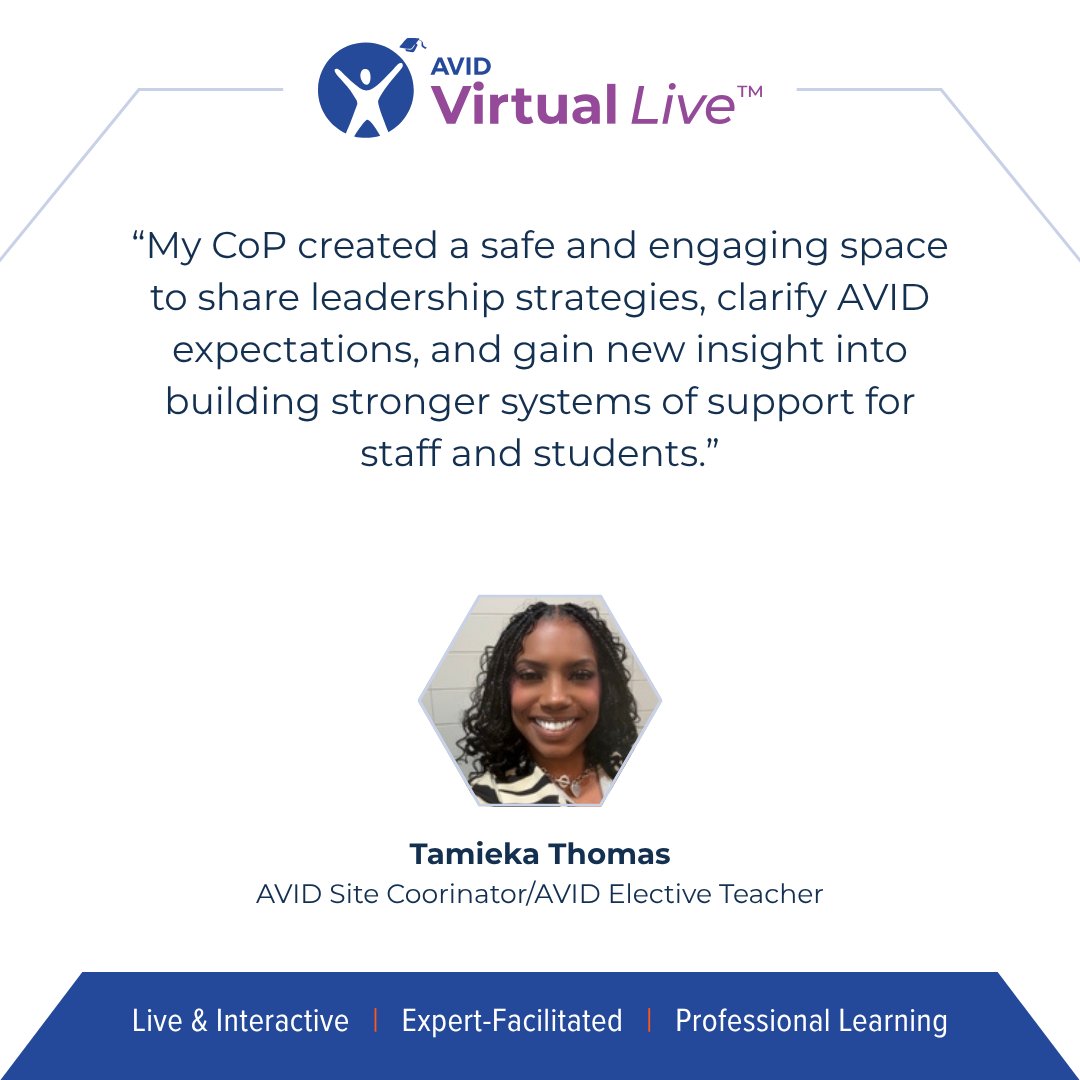 AVID Virtual Live™

“My CoP created a safe and engaging space to share leadership strategies, clarify AVID expectations, and gain new insight into building stronger systems of support for staff and students.”

Tamieka Thomas
AVID Site Coorinator/AVID Elective Teacher

Live & Interactive | Expert-Facilitated | Professional Learning